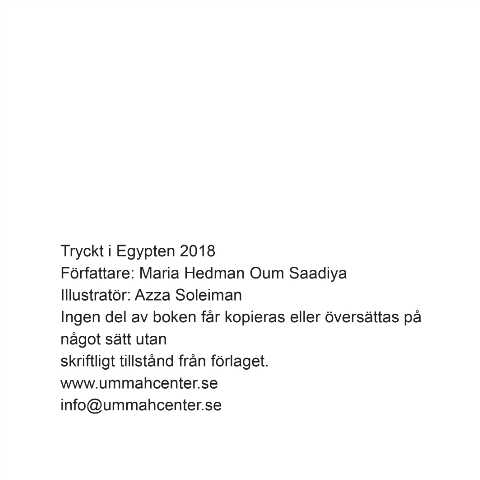 Tryckt i Egypten 2018
Författare: Maria Hedman Oum Saadiya
Illustratör: Azza Soleiman
Ingen del av boken får kopieras eller översättas på något sätt utan
skriftligt tillstånd från förlaget.
www.ummahcenter.se
info@ummahcenter.se